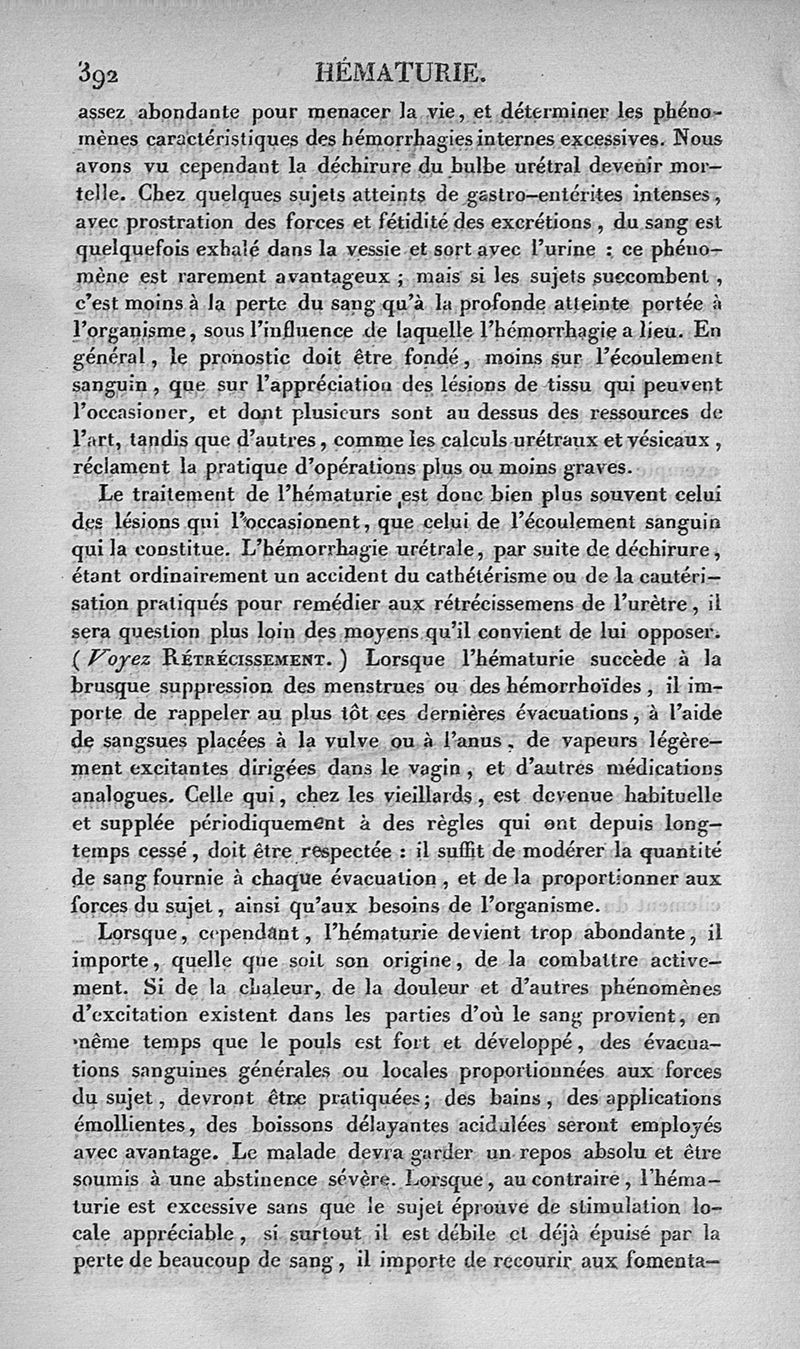 392 HÉMATURIE.

assez abondante pour menacer la vie, et déterminer les phénomènes caractéristiques des hémorrhagies internes excessives. Nous avons vu cependant la déchirure du bulbe urétral devenir mortelle. Chez quelques sujets atteints de gastro-entérites intenses, avec prostration des forces et fétidité des excrétions, du sang est quelquefois exhalé dans la vessie et sort avec l'urine : ce phénomène est rarement avantageux ; mais si les sujets succombent, c'est moins à la perte du sang qu'à la profonde atteinte portée à l'organisme, sous l'influence de laquelle l'hémorrhagie a lieu. En général, le pronostic doit être fondé, moins sur l'écoulement sanguin, que sur l'appréciation des lésions de tissu qui peuvent l'occasioner, et dont plusieurs sont au dessus des ressources de l'art, tandis que d'autres, comme les calculs urétraux et vésicaux, réclament la pratique d'opérations plus ou moins graves.

Le traitement de l'hématurie est donc bien plus souvent celui des lésions qui l'occasionent, que celui de l'écoulement sanguin qui la constitue. L'hémorrhagie urétrale, par suite de déchirure, étant ordinairement un accident du cathétérisme ou de la cautérisation pratiqués pour remédier aux rétrécissemens de l'urètre, il sera question plus loin des moyens qu'il convient de lui opposer. (Voyez RÉTRÉCISSEMENT.) Lorsque l'hématurie succède à la brusque suppression des menstrues ou des hémorrhoïdes, il importe de rappeler au plus tôt ces dernières évacuations, à l'aide de sangsues placées à la vulve ou à l'anus, de vapeurs légèrement excitantes dirigées dans le vagin, et d'autres médications analogues. Celle qui, chez les vieillards, est devenue habituelle et supplée périodiquement à des règles qui ont depuis longtemps cessé, doit être respectée : il suffit de modérer la quantité de sang fournie à chaque évacuation, et de la proportionner aux forces du sujet, ainsi qu'aux besoins de l'organisme.

Lorsque, cependant, l'hématurie devient trop abondante, il importe, quelle que soit son origine, de la combattre activement. Si de la chaleur, de la douleur et d'autres phénomènes d'excitation existent dans les parties d'où le sang provient, en même temps que le pouls est fort et développé, des évacuations sanguines générales ou locales proportionnées aux forces du sujet, devront être pratiquées; des bains, des applications émollientes, des boissons délayantes acidulées seront employés avec avantage. Le malade devra garder un repos absolu et être soumis à une abstinence sévère. Lorsque, au contraire, l'hématurie est excessive sans que le sujet éprouve de stimulation locale appréciable, si surtout il est débile et déjà épuisé par la perte de beaucoup de sang, il importe de recourir aux fomenta-